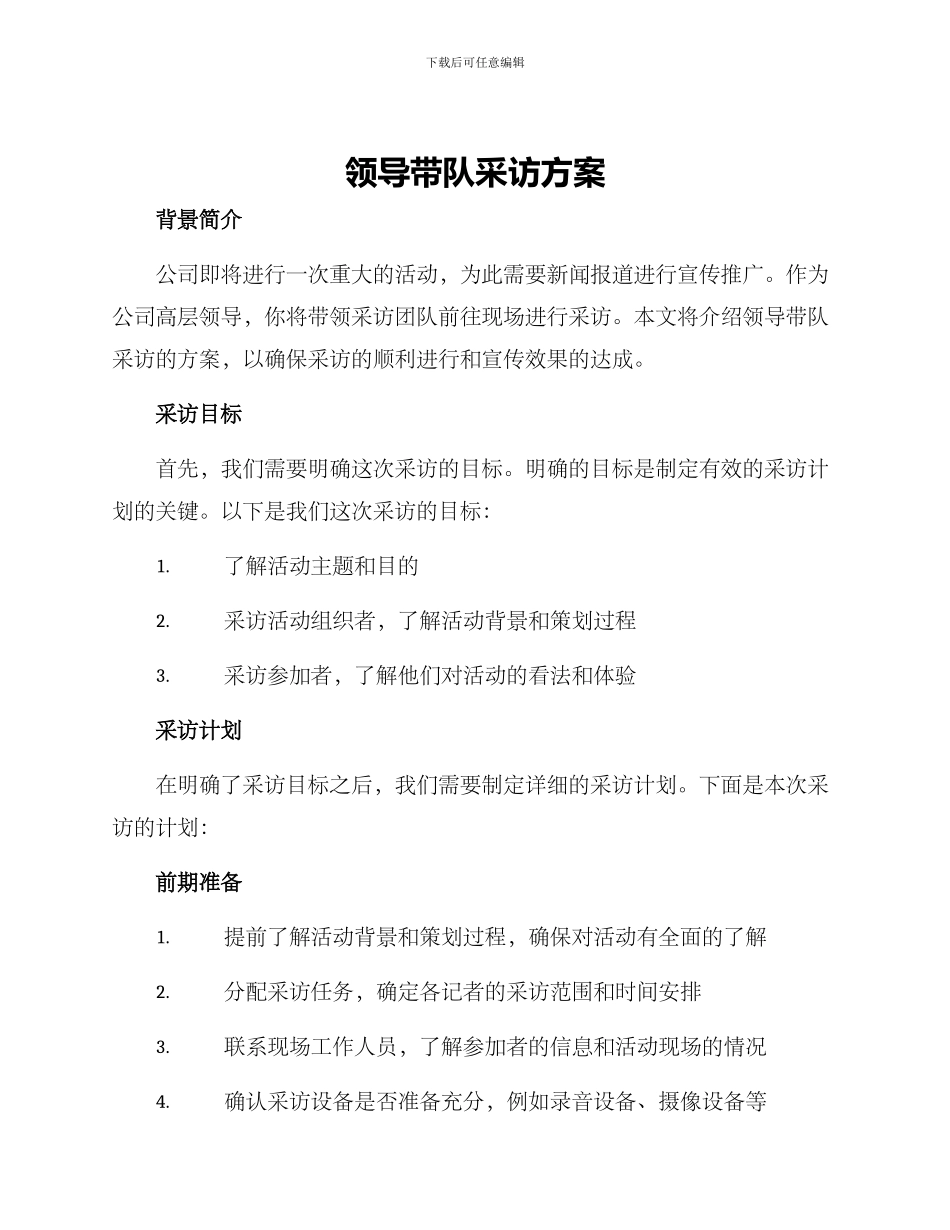 下载后可任意编辑

领导带队采访方案

背景简介

公司即将进行一次重大的活动，为此需要新闻报道进行宣传推广。作为公司高层领导，你将带领采访团队前往现场进行采访。本文将介绍领导带队采访的方案，以确保采访的顺利进行和宣传效果的达成。

采访目标

首先，我们需要明确这次采访的目标。明确的目标是制定有效的采访计划的关键。以下是我们这次采访的目标：

1. 了解活动主题和目的
2. 采访活动组织者，了解活动背景和策划过程
3. 采访参加者，了解他们对活动的看法和体验

采访计划

在明确了采访目标之后，我们需要制定详细的采访计划。下面是本次采访的计划：

前期准备

1. 提前了解活动背景和策划过程，确保对活动有全面的了解
2. 分配采访任务，确定各记者的采访范围和时间安排
3. 联系现场工作人员，了解参加者的信息和活动现场的情况
4. 确认采访设备是否准备充分，例如录音设备、摄像设备等